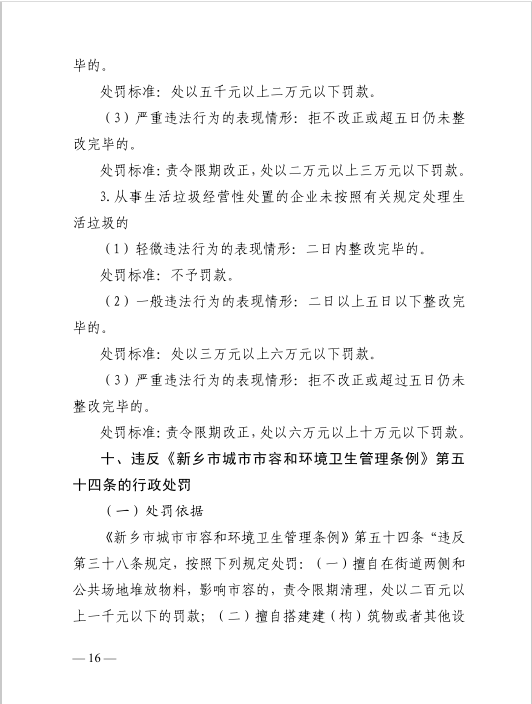 毕的。

处罚标准：处以五千元以上二万元以下罚款。

（3）严重违法行为的表现情形：拒不改正或超五日仍未整改完毕的。

处罚标准：责令限期改正，处以二万元以上三万元以下罚款。

3. 从事生活垃圾经营性处置的企业未按照有关规定处理生活垃圾的

（1）轻微违法行为的表现情形：二日内整改完毕的。

处罚标准：不予罚款。

（2）一般违法行为的表现情形：二日以上五日以下整改完毕的。

处罚标准：处以三万元以上六万元以下罚款。

（3）严重违法行为的表现情形：拒不改正或超过五日仍未整改完毕的。

处罚标准：责令限期改正，处以六万元以上十万元以下罚款。

十、违反《新乡市城市市容和环境卫生管理条例》第五十四条的行政处罚

（一）处罚依据

《新乡市城市市容和环境卫生管理条例》第五十四条“违反第三十八条规定，按照下列规定处罚：（一）擅自在街道两侧和公共场地堆放物料，影响市容的，责令限期清理，处以二百元以上一千元以下的罚款；（二）擅自搭建建（构）筑物或者其他设

— 16 —